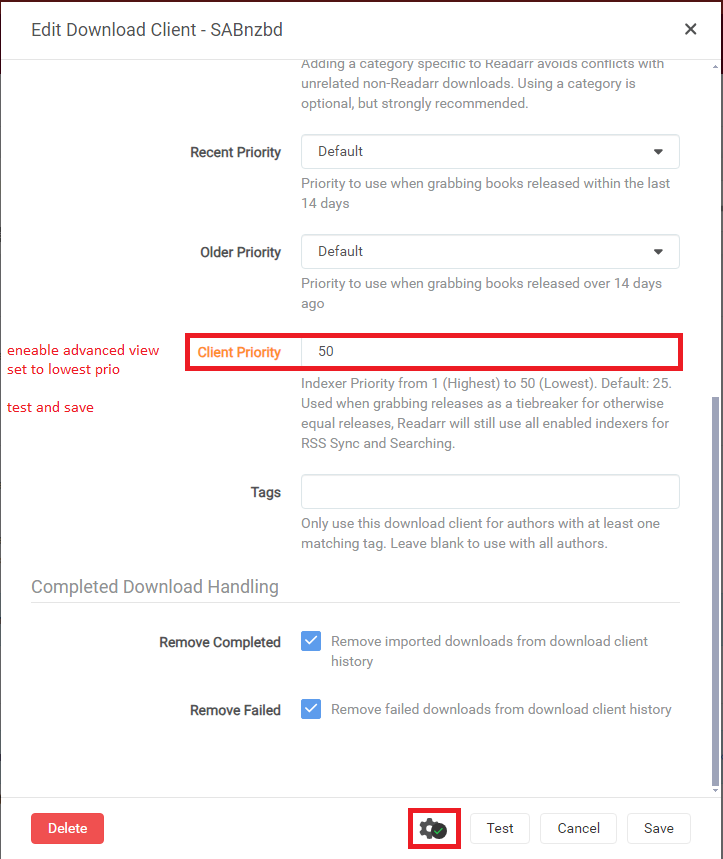 Edit Download Client - SABnzbd

×

Adding a category specific to Readarr avoids conflicts with unrelated non-Readarr downloads. Using a category is optional, but strongly recommended.

Recent Priority

Default

Priority to use when grabbing books released within the last 14 days

Older Priority

Default

Priority to use when grabbing books released over 14 days ago

eneable advanced view
set to lowest prio

test and save

Client Priority

50

Indexer Priority from 1 (Highest) to 50 (Lowest). Default: 25. Used when grabbing releases as a tiebreaker for otherwise equal releases, Readarr will still use all enabled indexers for RSS Sync and Searching.

Tags

Only use this download client for authors with at least one matching tag. Leave blank to use with all authors.

Completed Download Handling

Remove Completed

Remove imported downloads from download client history

Remove Failed

Remove failed downloads from download client history

Delete

Test

Cancel

Save